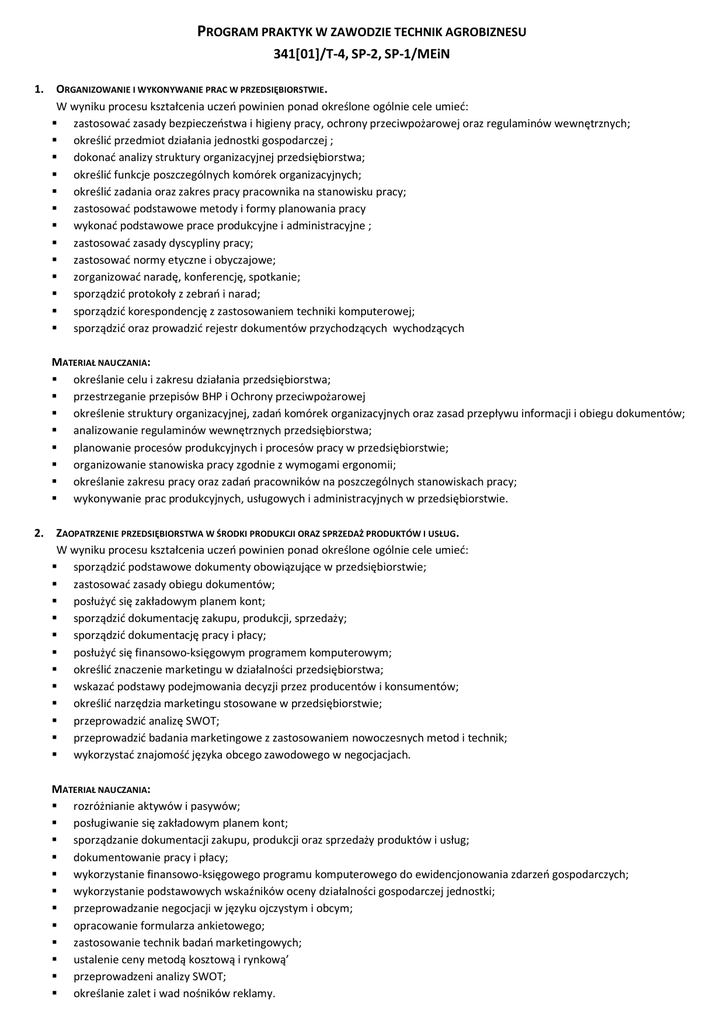 PROGRAM PRAKTYK W ZAWODZIE TECHNIK AGROBIZNESU
341[01]/T-4, SP-2, SP-1/MEiN

1. ORGANIZOWANIE I WYKONYWANIE PRAC W PRZEDSIĘBIORSTWIE.
W wyniku procesu kształcenia uczeń powinien ponad określone ogólnie cele umieć:
▪ zastosować zasady bezpieczeństwa i higieny pracy, ochrony przeciwpożarowej oraz regulaminów wewnętrznych;
▪ określić przedmiot działania jednostki gospodarczej ;
▪ dokonać analizy struktury organizacyjnej przedsiębiorstwa;
▪ określić funkcje poszczególnych komórek organizacyjnych;
▪ określić zadania oraz zakres pracy pracownika na stanowisku pracy;
▪ zastosować podstawowe metody i formy planowania pracy
▪ wykonać podstawowe prace produkcyjne i administracyjne ;
▪ zastosować zasady dyscypliny pracy;
▪ zastosować normy etyczne i obyczajowe;
▪ zorganizować naradę, konferencję, spotkanie;
▪ sporządzić protokoły z zebrań i narad;
▪ sporządzić korespondencję z zastosowaniem techniki komputerowej;
▪ sporządzić oraz prowadzić rejestr dokumentów przychodzących wychodzących

MATERIAŁ NAUCZANIA:
▪ określanie celu i zakresu działania przedsiębiorstwa;
▪ przestrzeganie przepisów BHP i Ochrony przeciwpożarowej
▪ określenie struktury organizacyjnej, zadań komórek organizacyjnych oraz zasad przepływu informacji i obiegu dokumentów;
▪ analizowanie regulaminów wewnętrznych przedsiębiorstwa;
▪ planowanie procesów produkcyjnych i procesów pracy w przedsiębiorstwie;
▪ organizowanie stanowiska pracy zgodnie z wymogami ergonomii;
▪ określanie zakresu pracy oraz zadań pracowników na poszczególnych stanowiskach pracy;
▪ wykonywanie prac produkcyjnych, usługowych i administracyjnych w przedsiębiorstwie.

2. ZAOPATRZENIE PRZEDSIĘBIORSTWA W ŚRODKI PRODUKCJI ORAZ SPRZEDAŻ PRODUKTÓW I USŁUG.
W wyniku procesu kształcenia uczeń powinien ponad określone ogólnie cele umieć:
▪ sporządzić podstawowe dokumenty obowiązujące w przedsiębiorstwie;
▪ zastosować zasady obiegu dokumentów;
▪ posłużyć się zakładowym planem kont;
▪ sporządzić dokumentację zakupu, produkcji, sprzedaży;
▪ sporządzić dokumentację pracy i płacy;
▪ posłużyć się finansowo-księgowym programem komputerowym;
▪ określić znaczenie marketingu w działalności przedsiębiorstwa;
▪ wskazać podstawy podejmowania decyzji przez producentów i konsumentów;
▪ określić narzędzia marketingu stosowane w przedsiębiorstwie;
▪ przeprowadzić analizę SWOT;
▪ przeprowadzić badania marketingowe z zastosowaniem nowoczesnych metod i technik;
▪ wykorzystać znajomość języka obcego zawodowego w negocjacjach.

MATERIAŁ NAUCZANIA:
▪ rozróżnianie aktywów i pasywów;
▪ posługiwanie się zakładowym planem kont;
▪ sporządzanie dokumentacji zakupu, produkcji oraz sprzedaży produktów i usług;
▪ dokumentowanie pracy i płacy;
▪ wykorzystanie finansowo-księgowego programu komputerowego do ewidencjonowania zdarzeń gospodarczych;
▪ wykorzystanie podstawowych wskaźników oceny działalności gospodarczej jednostki;
▪ przeprowadzanie negocjacji w języku ojczystym i obcym;
▪ opracowanie formularza ankietowego;
▪ zastosowanie technik badań marketingowych;
▪ ustalenie ceny metodą kosztową i rynkową'
▪ przeprowadzeni analizy SWOT;
▪ określanie zalet i wad nośników reklamy.